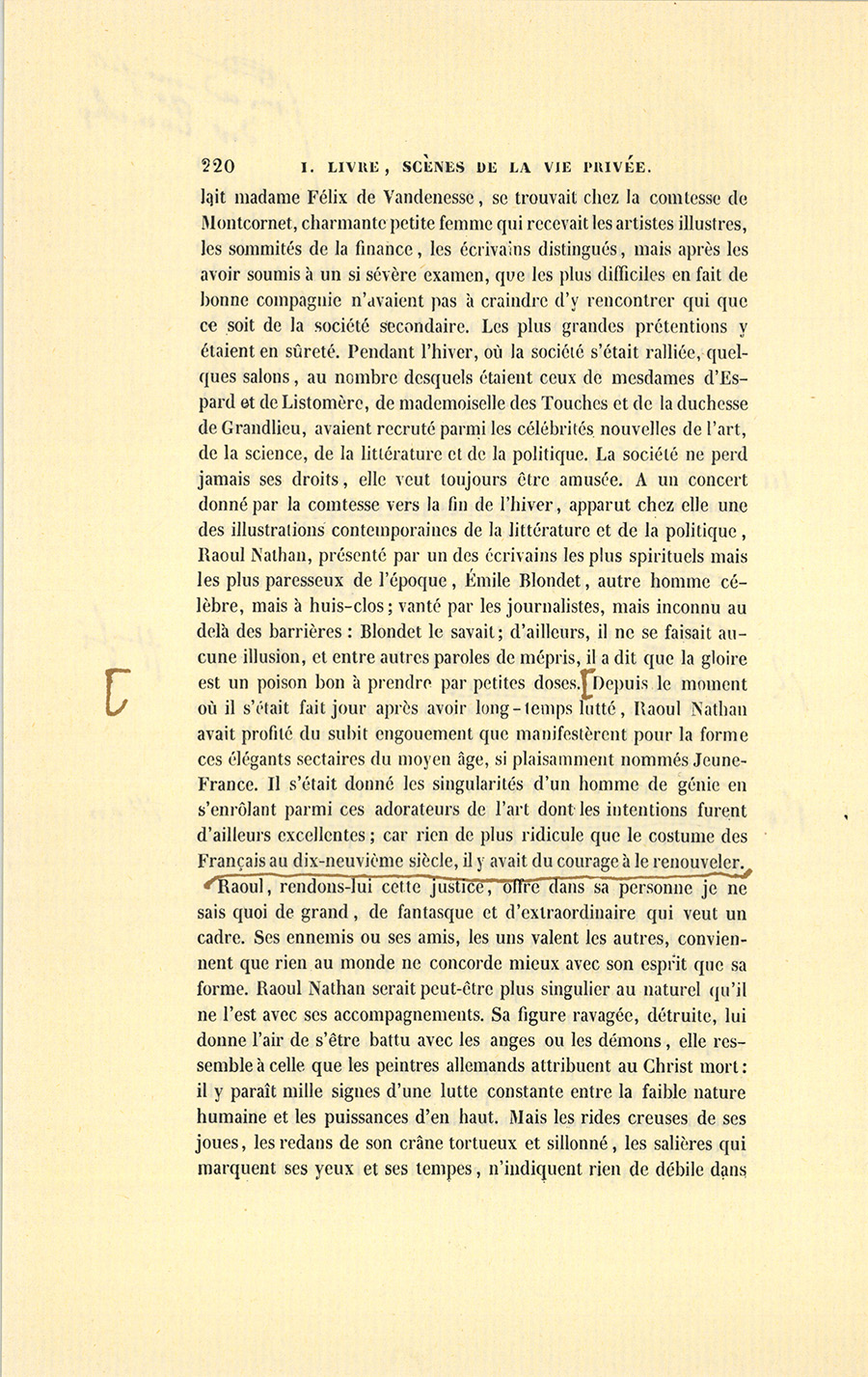 220 I. LIVRE, SCÈNES DE LA VIE PRIVÉE.

lait madame Félix de Vandenesse, se trouvait chez la comtesse de Montcornet, charmante petite femme qui recevait les artistes illustres, les sommités de la finance, les écrivains distingués, mais après les avoir soumis à un si sévère examen, que les plus difficiles en fait de bonne compagnie n'avaient pas à craindre d'y rencontrer qui que ce soit de la société secondaire. Les plus grandes prétentions y étaient en sûreté. Pendant l'hiver, où la société s'était ralliée, quelques salons, au nombre desquels étaient ceux de mesdames d'Espard et de Listomère, de mademoiselle des Touches et de la duchesse de Grandlieu, avaient recruté parmi les célébrités nouvelles de l'art, de la science, de la littérature et de la politique. La société ne perd jamais ses droits, elle veut toujours être amusée. A un concert donné par la comtesse vers la fin de l'hiver, apparut chez elle une des illustrations contemporaines de la littérature et de la politique, Raoul Nathan, présenté par un des écrivains les plus spirituels mais les plus paresseux de l'époque, Émile Blondet, autre homme célèbre, mais à huis-clos; vanté par les journalistes, mais inconnu au delà des barrières : Blondet le savait; d'ailleurs, il ne se faisait aucune illusion, et entre autres paroles de mépris, il a dit que la gloire est un poison bon à prendre par petites doses. Depuis le moment où il s'était fait jour après avoir long-temps lutté, Raoul Nathan avait profité du subit engouement que manifestèrent pour la forme ces élégants sectaires du moyen âge, si plaisamment nommés Jeune-France. Il s'était donné les singularités d'un homme de génie en s'enrôlant parmi ces adorateurs de l'art dont les intentions furent d'ailleurs excellentes; car rien de plus ridicule que le costume des Français au dix-neuvième siècle, il y avait du courage à le renouveler. Raoul, rendons-lui cette justice, offre dans sa personne je ne sais quoi de grand, de fantasque et d'extraordinaire qui veut un cadre. Ses ennemis ou ses amis, les uns valent les autres, conviennent que rien au monde ne concorde mieux avec son esprit que sa forme. Raoul Nathan serait peut-être plus singulier au naturel qu'il ne l'est avec ses accompagnements. Sa figure ravagée, détruite, lui donne l'air de s'être battu avec les anges ou les démons, elle ressemble à celle que les peintres allemands attribuent au Christ mort : il y paraît mille signes d'une lutte constante entre la faible nature humaine et les puissances d'en haut. Mais les rides creuses de ses joues, les redans de son crâne tortueux et sillonné, les salières qui marquent ses yeux et ses tempes, n'indiquent rien de débile dans